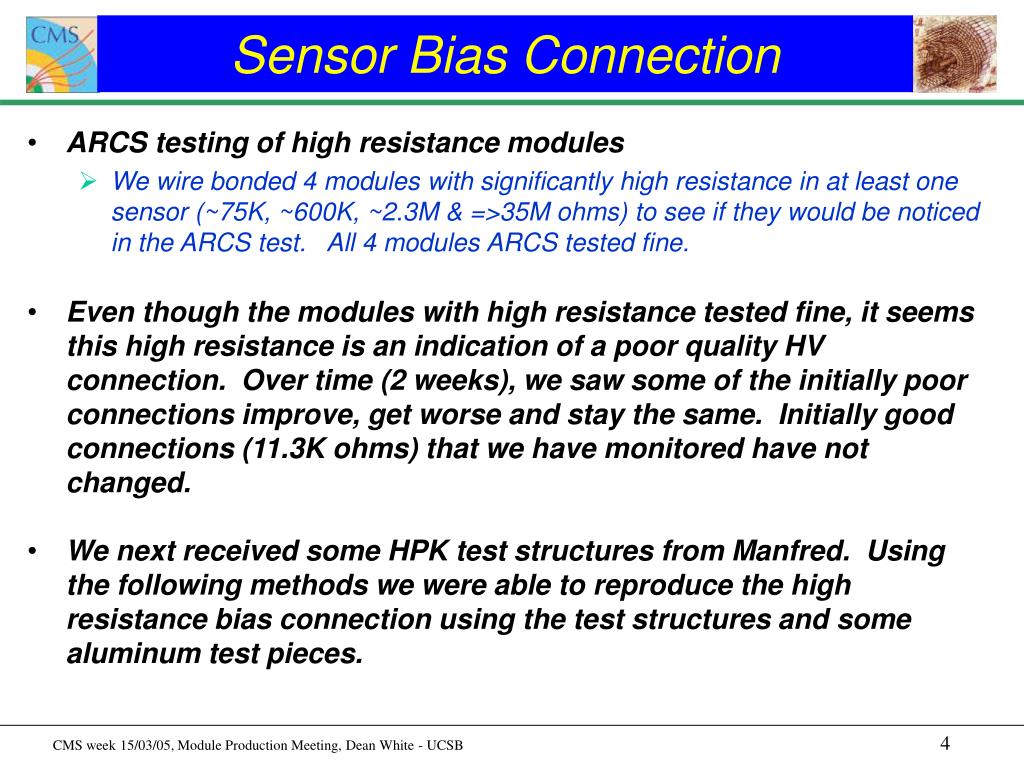 CMS

Sensor Bias Connection

• ARCS testing of high resistance modules

➢ We wire bonded 4 modules with significantly high resistance in at least one sensor (~75K, ~600K, ~2.3M & =>35M ohms) to see if they would be noticed in the ARCS test. All 4 modules ARCS tested fine.

• Even though the modules with high resistance tested fine, it seems this high resistance is an indication of a poor quality HV connection. Over time (2 weeks), we saw some of the initially poor connections improve, get worse and stay the same. Initially good connections (11.3K ohms) that we have monitored have not changed.

• We next received some HPK test structures from Manfred. Using the following methods we were able to reproduce the high resistance bias connection using the test structures and some aluminum test pieces.

CMS week 15/03/05, Module Production Meeting, Dean White - UCSB

4